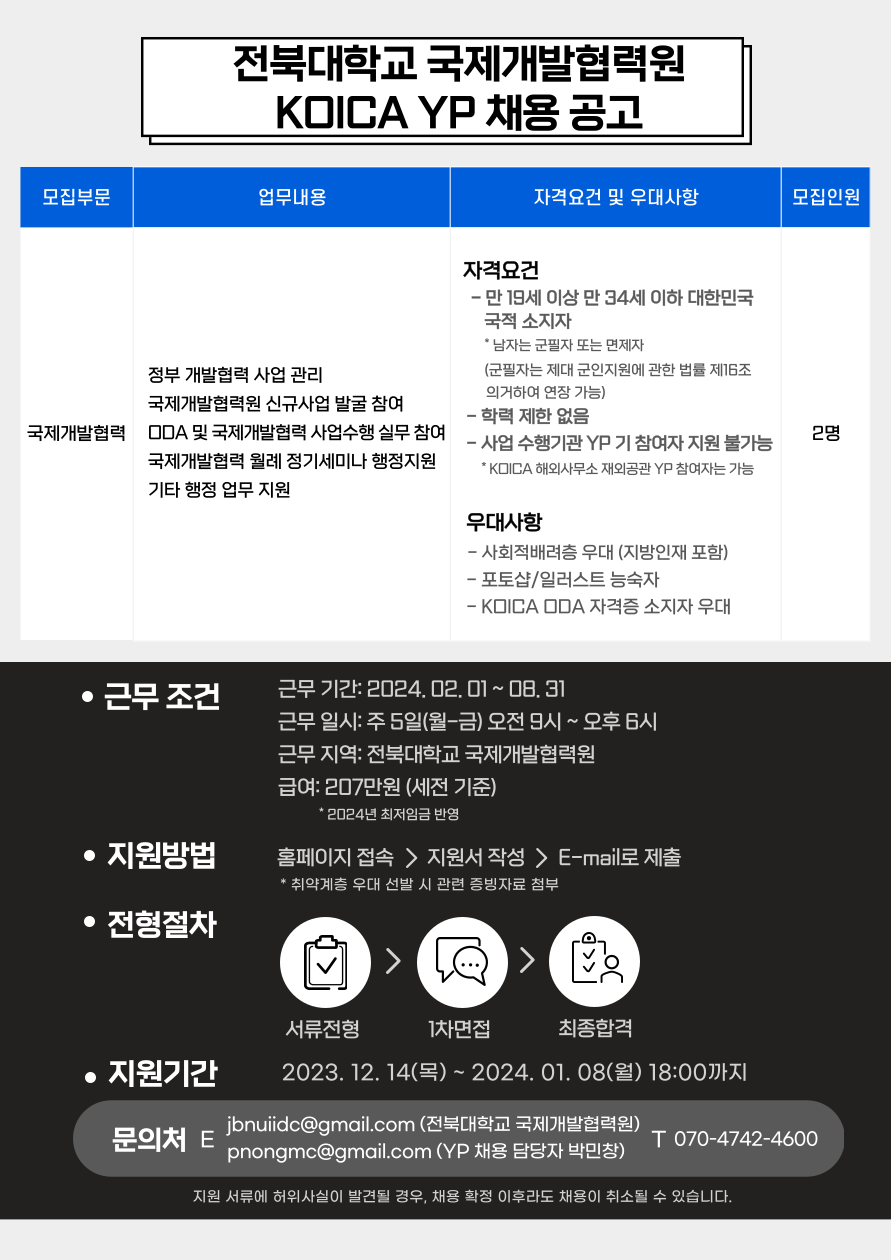 전북대학교 국제개발협력원
KOICA YP 채용 공고

| 모집부문 | 업무내용 | 자격요건 및 우대사항 | 모집인원 |
|---|---|---|---|
| 국제개발협력 | 정부 개발협력 사업 관리 국제개발협력원 신규사업 발굴 참여 ODA 및 국제개발협력 사업수행 실무 참여 국제개발협력 월례 정기세미나 행정지원 기타 행정 업무 지원 | 자격요건 - 만 19세 이상 만 34세 이하 대한민국 국적 소지자 * 남자는 군필자 또는 면제자 (군필자는 제대 군인지원에 관한 법률 제16조 의거하여 연장 가능) - 학력 제한 없음 - 사업 수행기관 YP 기 참여자 지원 불가능 * KOICA 해외사무소 재외공관 YP 참여자는 가능 우대사항 - 사회적배려층 우대 (지방인재 포함) - 포토샵/일러스트 능숙자 - KOICA ODA 자격증 소지자 우대 | 2명 |

• 근무 조건
근무 기간: 2024. 02. 01 ~ 08. 31
근무 일시: 주 5일(월-금) 오전 9시 ~ 오후 6시
근무 지역: 전북대학교 국제개발협력원
급여: 207만원 (세전 기준)
* 2024년 최저임금 반영

• 지원방법
홈페이지 접속 > 지원서 작성 > E-mail로 제출
* 취약계층 우대 선발 시 관련 증빙자료 첨부

• 전형절차
서류전형 > 1차면접 > 최종합격

• 지원기간
2023. 12. 14(목) ~ 2024. 01. 08(월) 18:00까지

문의처 E jbnuiidc@gmail.com (전북대학교 국제개발협력원)
pnongmc@gmail.com (YP 채용 담당자 박민창)
T 070-4742-4600

지원 서류에 허위사실이 발견될 경우, 채용 확정 이후라도 채용이 취소될 수 있습니다.